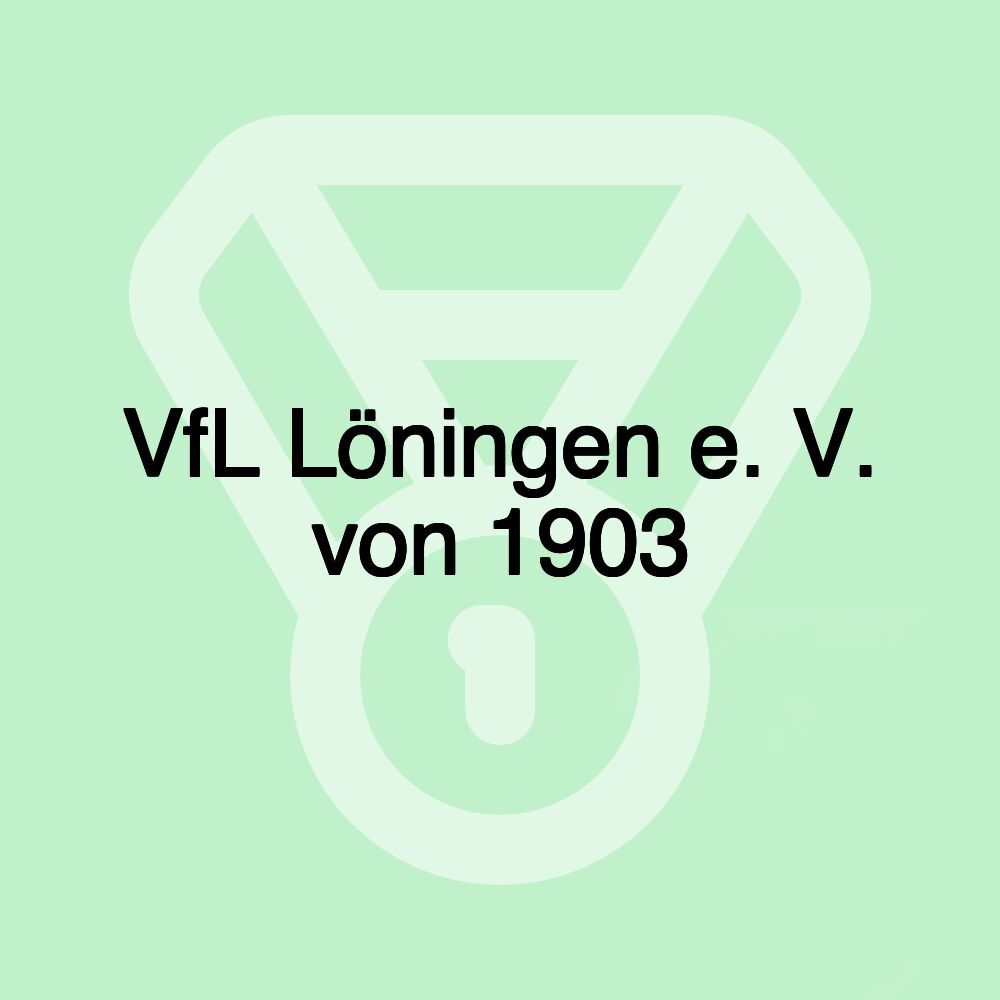 VfL Löningen e. V. von 1903